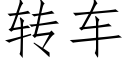 转车